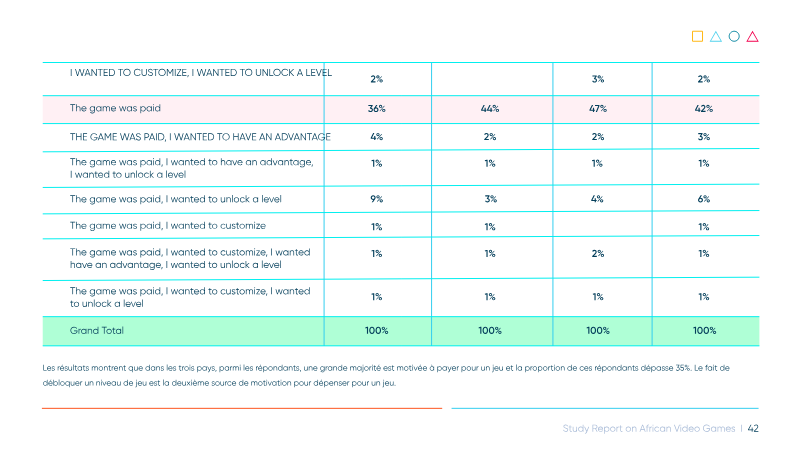 | I WANTED TO CUSTOMIZE, I WANTED TO UNLOCK A LEVEL | 2% |  | 3% | 2% |
|---|---|---|---|---|
| The game was paid | 36% | 44% | 47% | 42% |
| THE GAME WAS PAID, I WANTED TO HAVE AN ADVANTAGE | 4% | 2% | 2% | 3% |
| The game was paid, I wanted to have an advantage, I wanted to unlock a level | 1% | 1% | 1% | 1% |
| The game was paid, I wanted to unlock a level | 9% | 3% | 4% | 6% |
| The game was paid, I wanted to customize | 1% | 1% |  | 1% |
| The game was paid, I wanted to customize, I wanted have an advantage, I wanted to unlock a level | 1% | 1% | 2% | 1% |
| The game was paid, I wanted to customize, I wanted to unlock a level | 1% | 1% | 1% | 1% |
| Grand Total | 100% | 100% | 100% | 100% |

Les résultats montrent que dans les trois pays, parmi les répondants, une grande majorité est motivée à payer pour un jeu et la proportion de ces répondants dépasse 35%. Le fait de débloquer un niveau de jeu est la deuxième source de motivation pour dépenser pour un jeu.

Study Report on African Video Games | 42